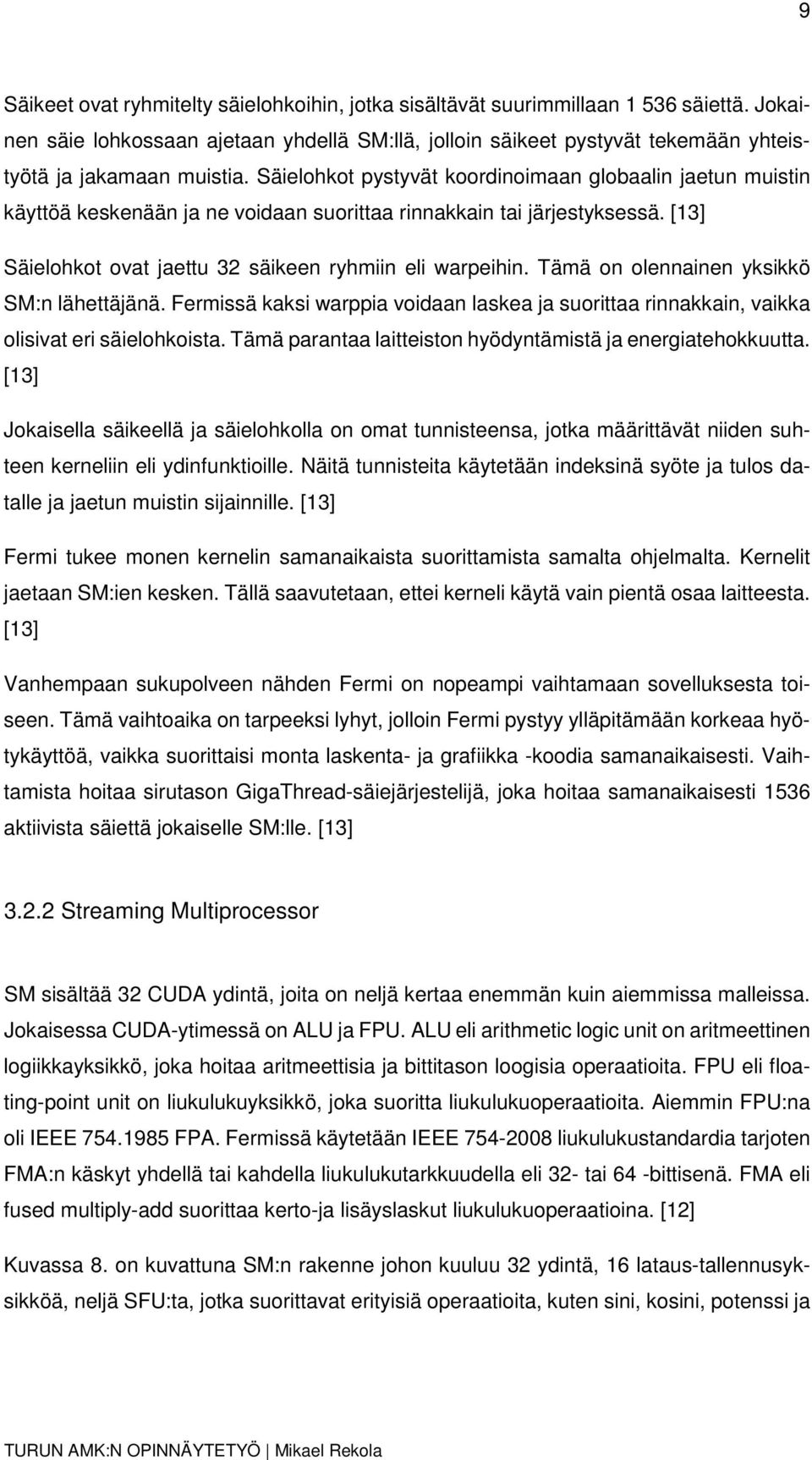 9

Säikeet ovat ryhmitelty säielohkoihin, jotka sisältävät suurimmillaan 1 536 säiettä. Jokainen säie lohkossaan ajetaan yhdellä SM:llä, jolloin säikeet pystyvät tekemään yhteistyötä ja jakamaan muistia. Säielohkot pystyvät koordinoimaan globaalin jaetun muistin käyttöä keskenään ja ne voidaan suorittaa rinnakkain tai järjestyksessä. [13]

Säielohkot ovat jaettu 32 säikeen ryhmiin eli warpeihin. Tämä on olennainen yksikkö SM:n lähettäjänä. Fermissä kaksi warppia voidaan laskea ja suorittaa rinnakkain, vaikka olisivat eri säielohkoista. Tämä parantaa laitteiston hyödyntämistä ja energiatehokkuutta. [13]

Jokaisella säikeellä ja säielohkolla on omat tunnisteensa, jotka määrittävät niiden suhteen kerneliin eli ydinfunktioille. Näitä tunnisteita käytetään indeksinä syöte ja tulos datalle ja jaetun muistin sijainnille. [13]

Fermi tukee monen kernelin samanaikaista suorittamista samalta ohjelmalta. Kernelit jaetaan SM:ien kesken. Tällä saavutetaan, ettei kerneli käytä vain pientä osaa laitteesta. [13]

Vanhempaan sukupolveen nähden Fermi on nopeampi vaihtamaan sovelluksesta toiseen. Tämä vaihtoaika on tarpeeksi lyhyt, jolloin Fermi pystyy ylläpitämään korkeaa hyötykäyttöä, vaikka suorittaisi monta laskenta- ja grafiikka -koodia samanaikaisesti. Vaihtamista hoitaa sirutason GigaThread-säiejärjestelijä, joka hoitaa samanaikaisesti 1536 aktiivista säiettä jokaiselle SM:lle. [13]

3.2.2 Streaming Multiprocessor

SM sisältää 32 CUDA ydintä, joita on neljä kertaa enemmän kuin aiemmissa malleissa. Jokaisessa CUDA-ytimessä on ALU ja FPU. ALU eli arithmetic logic unit on aritmeettinen logiikkayksikkö, joka hoitaa aritmeettisia ja bittitason loogisia operaatioita. FPU eli floating-point unit on liukulukuyksikkö, joka suoritta liukulukuoperaatioita. Aiemmin FPU:na oli IEEE 754.1985 FPA. Fermissä käytetään IEEE 754-2008 liukulukustandardia tarjoten FMA:n käskyt yhdellä tai kahdella liukulukutarkkuudella eli 32- tai 64 -bittisenä. FMA eli fused multiply-add suorittaa kerto-ja lisäyslaskut liukulukuoperaatioina. [12]

Kuvassa 8. on kuvattuna SM:n rakenne johon kuuluu 32 ydintä, 16 lataus-tallennusyksikköä, neljä SFU:ta, jotka suorittavat erityisiä operaatioita, kuten sini, kosini, potenssi ja

TURUN AMK:N OPINNÄYTETYÖ | Mikael Rekola